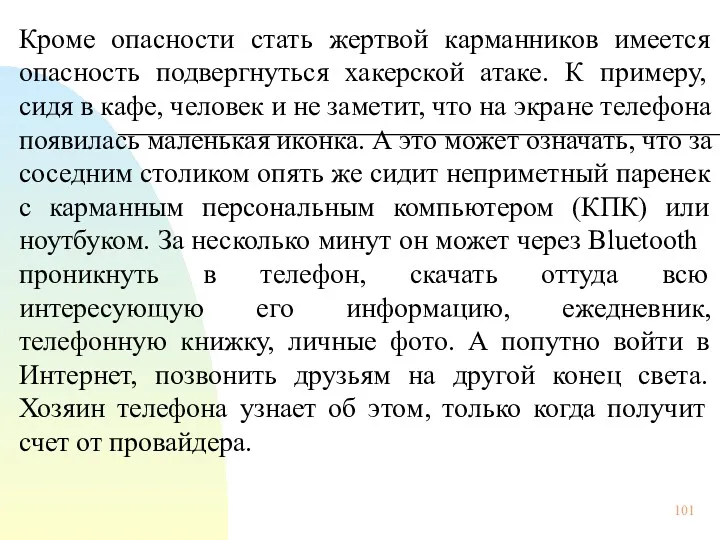 Кроме опасности стать жертвой карманников имеется опасность подвергнуться хакерской атаке. К примеру, сидя в кафе, человек и не заметит, что на экране телефона появилась маленькая иконка. А это может означать, что за соседним столиком опять же сидит неприметный паренек с карманным персональным компьютером (КПК) или ноутбуком. За несколько минут он может через Bluetooth проникнуть в телефон, скачать оттуда всю интересующую его информацию, ежедневник, телефонную книжку, личные фото. А попутно войти в Интернет, позвонить друзьям на другой конец света. Хозяин телефона узнает об этом, только когда получит счет от провайдера.

101